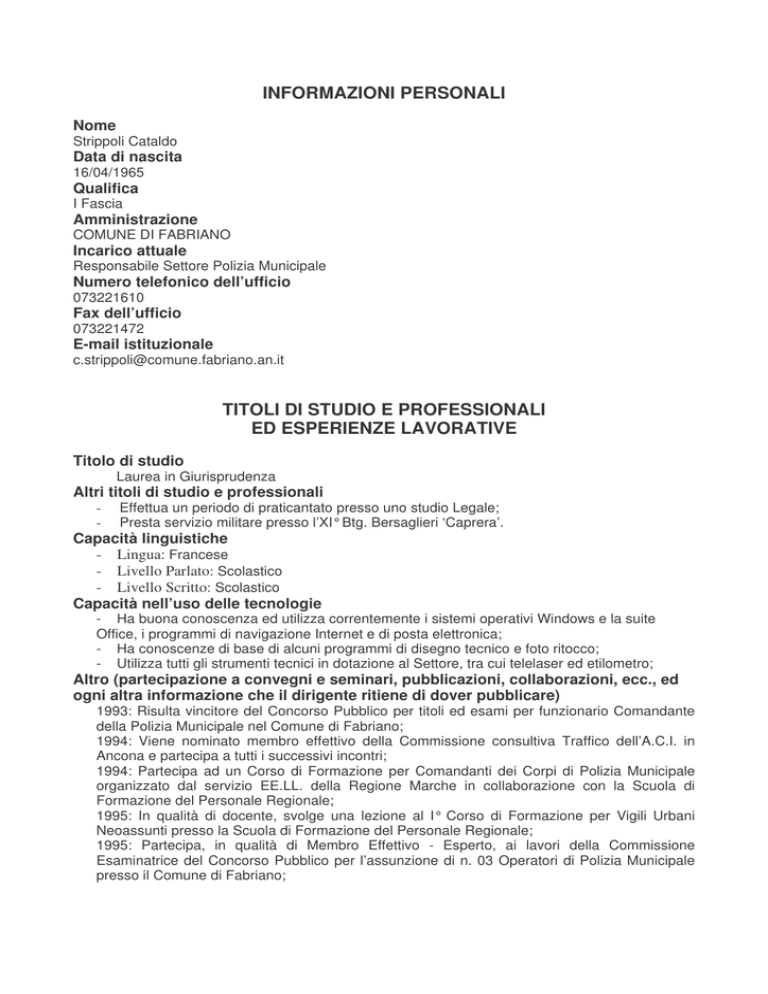 INFORMAZIONI PERSONALI

Nome
Strippoli Cataldo
Data di nascita
16/04/1965
Qualifica
I Fascia
Amministrazione
COMUNE DI FABRIANO
Incarico attuale
Responsabile Settore Polizia Municipale
Numero telefonico dell'ufficio
073221610
Fax dell'ufficio
073221472
E-mail istituzionale
c.strippoli@comune.fabriano.an.it

TITOLI DI STUDIO E PROFESSIONALI
ED ESPERIENZE LAVORATIVE

Titolo di studio
Laurea in Giurisprudenza
Altri titoli di studio e professionali
- Effettua un periodo di praticantato presso uno studio Legale;
- Presta servizio militare presso l'XI° Btg. Bersaglieri 'Caprera'.
Capacità linguistiche
- Lingua: Francese
- Livello Parlato: Scolastico
- Livello Scritto: Scolastico
Capacità nell'uso delle tecnologie
- Ha buona conoscenza ed utilizza correntemente i sistemi operativi Windows e la suite Office, i programmi di navigazione Internet e di posta elettronica;
- Ha conoscenze di base di alcuni programmi di disegno tecnico e foto ritocco;
- Utilizza tutti gli strumenti tecnici in dotazione al Settore, tra cui telelaser ed etilometro;
Altro (partecipazione a convegni e seminari, pubblicazioni, collaborazioni, ecc., ed ogni altra informazione che il dirigente ritiene di dover pubblicare)
1993: Risulta vincitore del Concorso Pubblico per titoli ed esami per funzionario Comandante della Polizia Municipale nel Comune di Fabriano;
1994: Viene nominato membro effettivo della Commissione consultiva Traffico dell'A.C.I. in Ancona e partecipa a tutti i successivi incontri;
1994: Partecipa ad un Corso di Formazione per Comandanti dei Corpi di Polizia Municipale organizzato dal servizio EE.LL. della Regione Marche in collaborazione con la Scuola di Formazione del Personale Regionale;
1995: In qualità di docente, svolge una lezione al I° Corso di Formazione per Vigili Urbani Neoassunti presso la Scuola di Formazione del Personale Regionale;
1995: Partecipa, in qualità di Membro Effettivo - Esperto, ai lavori della Commissione Esaminatrice del Concorso Pubblico per l'assunzione di n. 03 Operatori di Polizia Municipale presso il Comune di Fabriano;